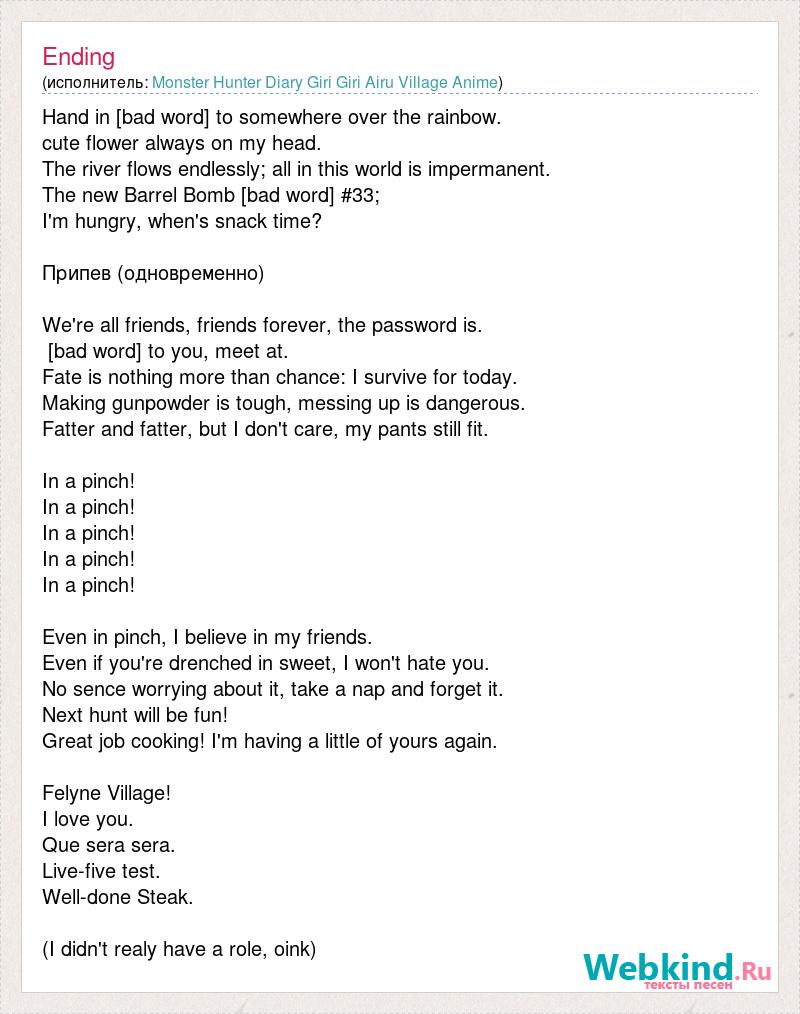 Ending
(исполнитель: Monster Hunter Diary Giri Giri Airu Village Anime)

Hand in [bad word] to somewhere over the rainbow.
cute flower always on my head.
The river flows endlessly; all in this world is impermanent.
The new Barrel Bomb [bad word] #33;
I'm hungry, when's snack time?

Припев (одновременно)

We're all friends, friends forever, the password is.
[bad word] to you, meet at.
Fate is nothing more than chance: I survive for today.
Making gunpowder is tough, messing up is dangerous.
Fatter and fatter, but I don't care, my pants still fit.

In a pinch!
In a pinch!
In a pinch!
In a pinch!
In a pinch!

Even in pinch, I believe in my friends.
Even if you're drenched in sweet, I won't hate you.
No sence worrying about it, take a nap and forget it.
Next hunt will be fun!
Great job cooking! I'm having a little of yours again.

Felyne Village!
I love you.
Que sera sera.
Live-five test.
Well-done Steak.

(I didn't realy have a role, oink)

Webkind.Ru
тексты песен